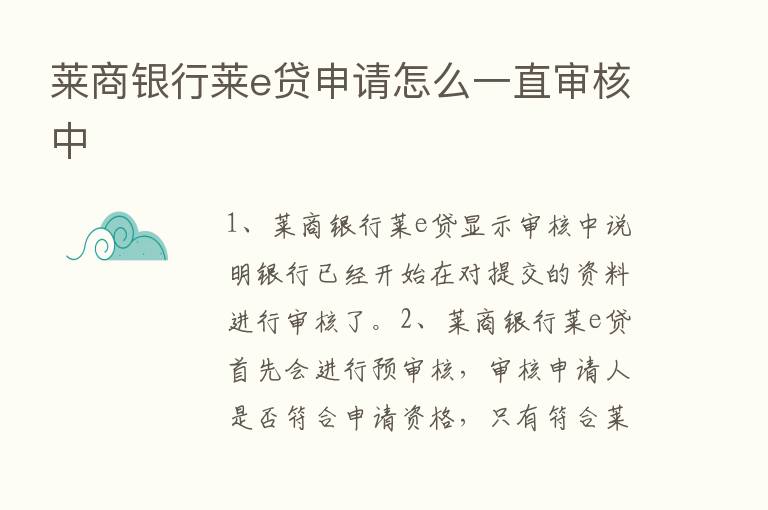 莱商银行莱e贷申请怎么一直审核中

1、莱商银行莱e贷显示审核中说明银行已经开始在对提交的资料进行审核了。2、莱商银行莱e贷首先会进行预审核，审核申请人是否符合申请资格，只有符合莱